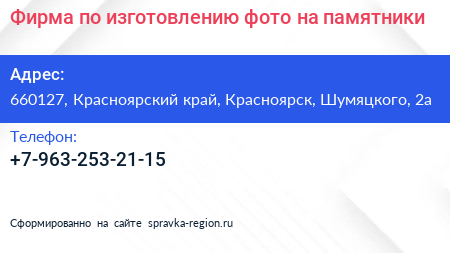 Фирма по изготовлению фото на памятники

Адрес:
660127, Красноярский край, Красноярск, Шумяцкого, 2а

Телефон:
+7-963-253-21-15

Сформированно на сайте spravka-region.ru